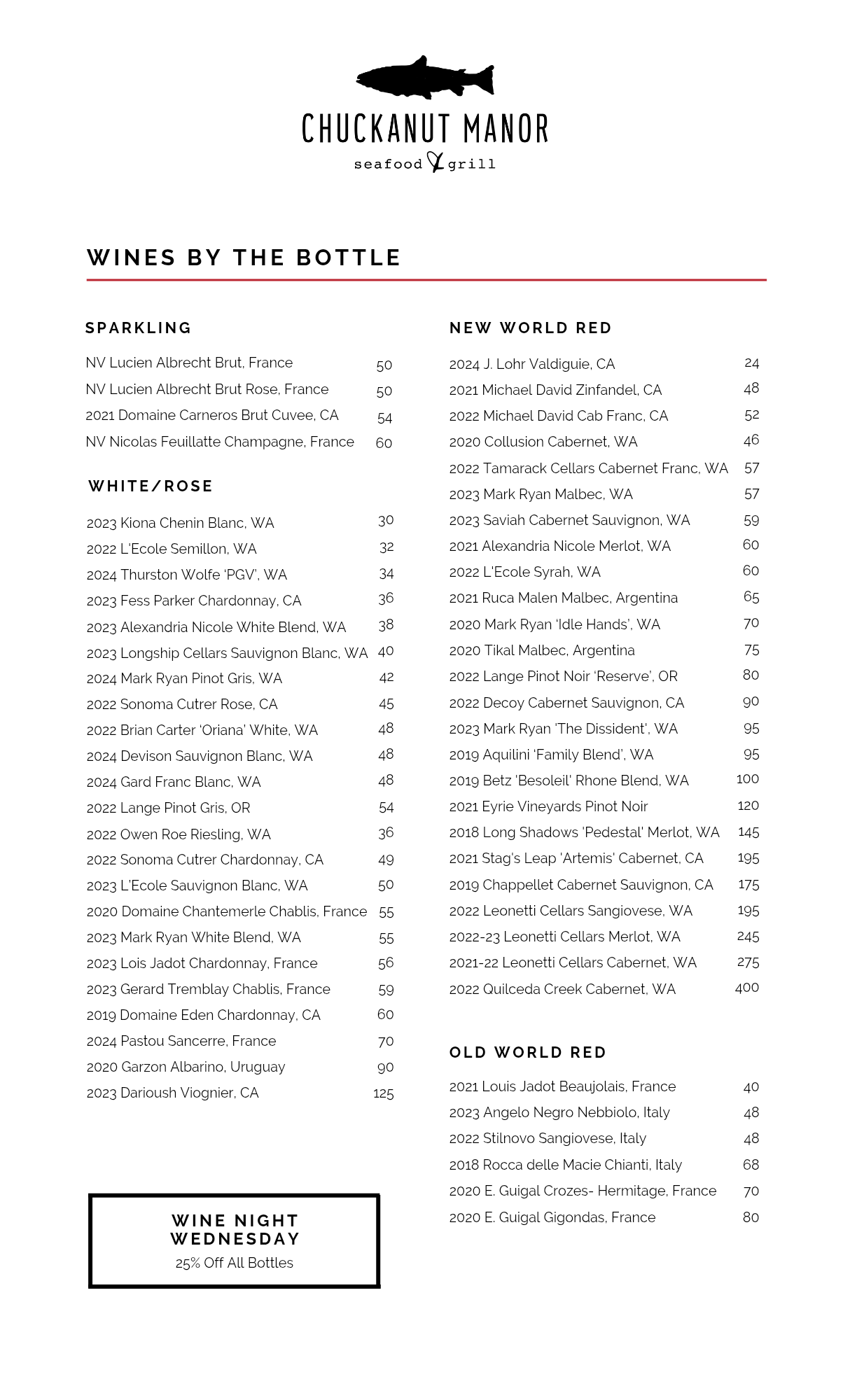 CHUCKANUT MANOR
seafood & grill

WINES BY THE BOTTLE

SPARKLING

NV Lucien Albrecht Brut, France 50
NV Lucien Albrecht Brut Rose, France 50
2021 Domaine Carneros Brut Cuvee, CA 54
NV Nicolas Feuillatte Champagne, France 60

WHITE/ROSE

2023 Kiona Chenin Blanc, WA 30
2022 L'Ecole Semillon, WA 32
2024 Thurston Wolfe 'PGV', WA 34
2023 Fess Parker Chardonnay, CA 36
2023 Alexandria Nicole White Blend, WA 38
2023 Longship Cellars Sauvignon Blanc, WA 40
2024 Mark Ryan Pinot Gris, WA 42
2022 Sonoma Cutrer Rose, CA 45
2022 Brian Carter 'Oriana' White, WA 48
2024 Devison Sauvignon Blanc, WA 48
2024 Gard Franc Blanc, WA 48
2022 Lange Pinot Gris, OR 54
2022 Owen Roe Riesling, WA 36
2022 Sonoma Cutrer Chardonnay, CA 49
2023 L'Ecole Sauvignon Blanc, WA 50
2020 Domaine Chantemerle Chablis, France 55
2023 Mark Ryan White Blend, WA 55
2023 Lois Jadot Chardonnay, France 56
2023 Gerard Tremblay Chablis, France 59
2019 Domaine Eden Chardonnay, CA 60
2024 Pastou Sancerre, France 70
2020 Garzon Albarino, Uruguay 90
2023 Darioush Viognier, CA 125

WINE NIGHT WEDNESDAY
25% Off All Bottles

NEW WORLD RED

2024 J. Lohr Valdiguie, CA 24
2021 Michael David Zinfandel, CA 48
2022 Michael David Cab Franc, CA 52
2020 Collusion Cabernet, WA 46
2022 Tamarack Cellars Cabernet Franc, WA 57
2023 Mark Ryan Malbec, WA 57
2023 Saviah Cabernet Sauvignon, WA 59
2021 Alexandria Nicole Merlot, WA 60
2022 L'Ecole Syrah, WA 60
2021 Ruca Malen Malbec, Argentina 65
2020 Mark Ryan 'Idle Hands', WA 70
2020 Tikal Malbec, Argentina 75
2022 Lange Pinot Noir 'Reserve', OR 80
2022 Decoy Cabernet Sauvignon, CA 90
2023 Mark Ryan 'The Dissident', WA 95
2019 Aquilini 'Family Blend', WA 95
2019 Betz 'Besoleil' Rhone Blend, WA 100
2021 Eyrie Vineyards Pinot Noir 120
2018 Long Shadows 'Pedestal' Merlot, WA 145
2021 Stag's Leap 'Artemis' Cabernet, CA 195
2019 Chappellet Cabernet Sauvignon, CA 175
2022 Leonetti Cellars Sangiovese, WA 195
2022-23 Leonetti Cellars Merlot, WA 245
2021-22 Leonetti Cellars Cabernet, WA 275
2022 Quilceda Creek Cabernet, WA 400

OLD WORLD RED

2021 Louis Jadot Beaujolais, France 40
2023 Angelo Negro Nebbiolo, Italy 48
2022 Stilnovo Sangiovese, Italy 48
2018 Rocca delle Macie Chianti, Italy 68
2020 E. Guigal Crozes- Hermitage, France 70
2020 E. Guigal Gigondas, France 80